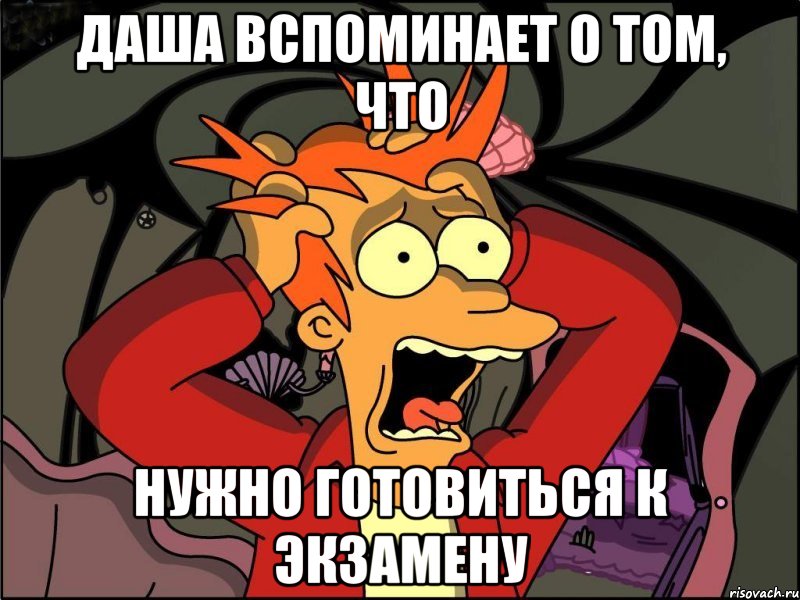 ДАША ВСПОМИНАЕТ О ТОМ, ЧТО

НУЖНО ГОТОВИТЬСЯ К ЭКЗАМЕНУ

risovach.ru